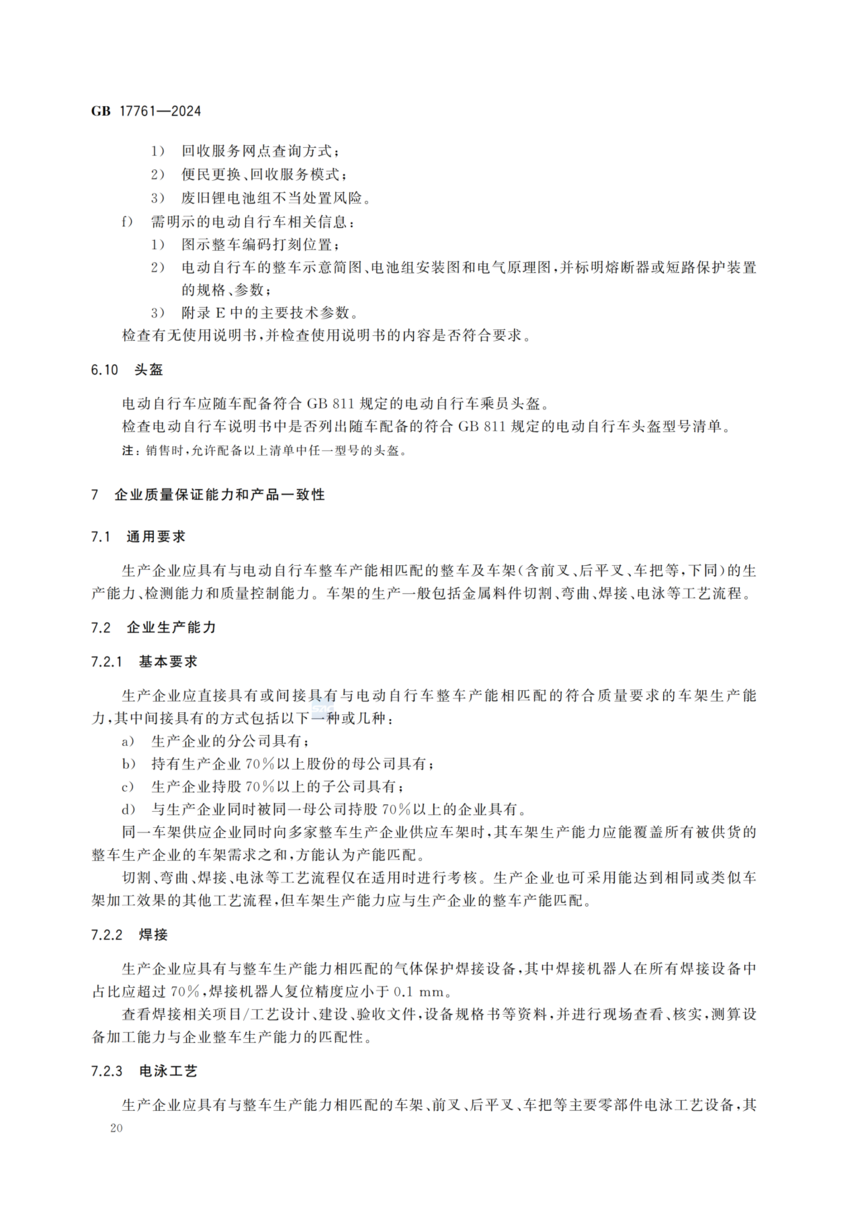 GB 17761—2024

1） 回收服务网点查询方式；
2） 便民更换、回收服务模式；
3） 废旧锂电池组不当处置风险。
f） 需明示的电动自行车相关信息：
1） 图示整车编码打刻位置；
2） 电动自行车的整车示意简图、电池组安装图和电气原理图，并标明熔断器或短路保护装置的规格、参数；
3） 附录 E 中的主要技术参数。
检查有无使用说明书，并检查使用说明书的内容是否符合要求。

6.10 头盔

电动自行车应随车配备符合 GB 811 规定的电动自行车乘员头盔。
检查电动自行车说明书中是否列出随车配备的符合 GB 811 规定的电动自行车头盔型号清单。
注：销售时，允许配备以上清单中任一型号的头盔。

7 企业质量保证能力和产品一致性

7.1 通用要求

生产企业应具有与电动自行车整车产能相匹配的整车及车架（含前叉、后平叉、车把等，下同）的生产能力、检测能力和质量控制能力。车架的生产一般包括金属料件切割、弯曲、焊接、电泳等工艺流程。

7.2 企业生产能力

7.2.1 基本要求

生产企业应直接具有或间接具有与电动自行车整车产能相匹配的符合质量要求的车架生产能力，其中间接具有的方式包括以下一种或几种：
a） 生产企业的分公司具有；
b） 持有生产企业 70%以上股份的母公司具有；
c） 生产企业持股 70%以上的子公司具有；
d） 与生产企业同时被同一母公司持股 70%以上的企业具有。
同一车架供应企业同时向多家整车生产企业供应车架时，其车架生产能力应能覆盖所有被供货的整车生产企业的车架需求之和，方能认为产能匹配。
切割、弯曲、焊接、电泳等工艺流程仅在适用时进行考核。生产企业也可采用能达到相同或类似车架加工效果的其他工艺流程，但车架生产能力应与生产企业的整车产能匹配。

7.2.2 焊接

生产企业应具有与整车生产能力相匹配的气体保护焊接设备，其中焊接机器人在所有焊接设备中占比应超过 70%，焊接机器人复位精度应小于 0.1 mm。
查看焊接相关项目/工艺设计、建设、验收文件，设备规格书等资料，并进行现场查看、核实，测算设备加工能力与企业整车生产能力的匹配性。

7.2.3 电泳工艺

生产企业应具有与整车生产能力相匹配的车架、前叉、后平叉、车把等主要零部件电泳工艺设备，其

20